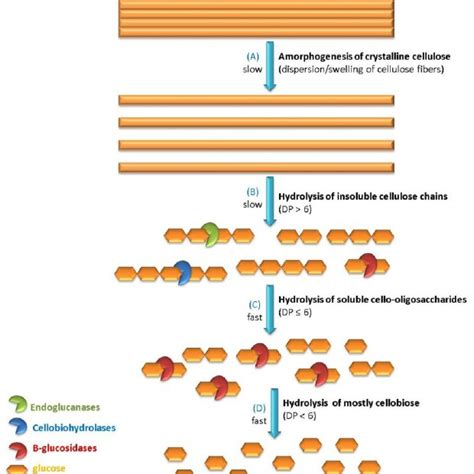 (A)
slow

Amorphogenesis of crystalline cellulose
(dispersion/swelling of cellulose fibers)

(B)
slow

Hydrolysis of insoluble cellulose chains
(DP > 6)

(C)
fast

Hydrolysis of soluble cello-oligosaccharides
(DP ≤ 6)

(D)
fast

Hydrolysis of mostly cellobiose
(DP < 6)

Endoglucanases

Cellobiohydrolases

B-glucosidases

glucose